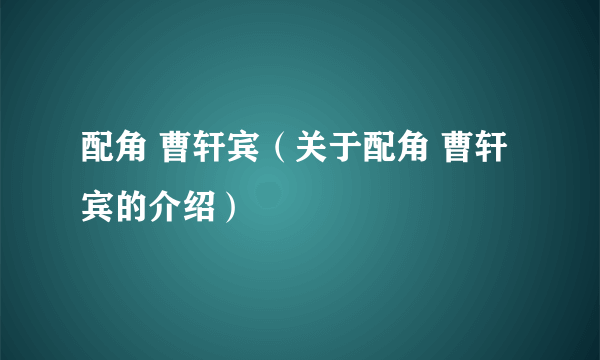 配角 曹轩宾（关于配角 曹轩宾的介绍）